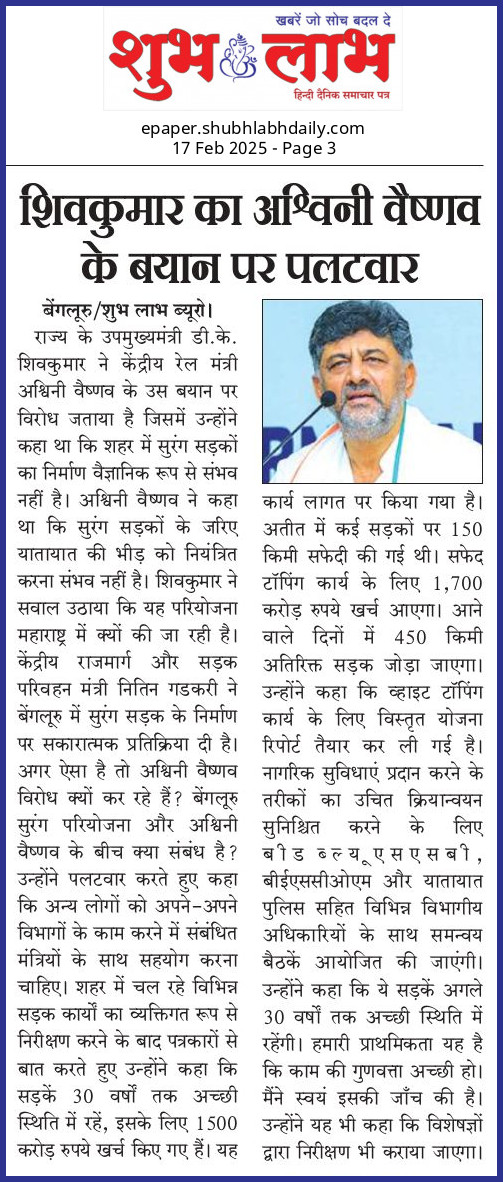 खबरें जो सोच बदल दे
शुभ लाभ
हिन्दी दैनिक समाचार पत्र

epaper.shubhlabhdaily.com
17 Feb 2025 - Page 3

शिवकुमार का अश्विनी वैष्णव के बयान पर पलटवार

बेंगलूरु/शुभ लाभ ब्यूरो। राज्य के उपमुख्यमंत्री डी.के. शिवकुमार ने केंद्रीय रेल मंत्री अश्विनी वैष्णव के उस बयान पर विरोध जताया है जिसमें उन्होंने कहा था कि शहर में सुरंग सड़कों का निर्माण वैज्ञानिक रूप से संभव नहीं है। अश्विनी वैष्णव ने कहा था कि सुरंग सड़कों के जरिए यातायात की भीड़ को नियंत्रित करना संभव नहीं है। शिवकुमार ने सवाल उठाया कि यह परियोजना महाराष्ट्र में क्यों की जा रही है। केंद्रीय राजमार्ग और सड़क परिवहन मंत्री नितिन गडकरी ने बेंगलूरु में सुरंग सड़क के निर्माण पर सकारात्मक प्रतिक्रिया दी है। अगर ऐसा है तो अश्विनी वैष्णव विरोध क्यों कर रहे हैं? बेंगलूरु सुरंग परियोजना और अश्विनी वैष्णव के बीच क्या संबंध है? उन्होंने पलटवार करते हुए कहा कि अन्य लोगों को अपने-अपने विभागों के काम करने में संबंधित मंत्रियों के साथ सहयोग करना चाहिए। शहर में चल रहे विभिन्न सड़क कार्यों का व्यक्तिगत रूप से निरीक्षण करने के बाद पत्रकारों से बात करते हुए उन्होंने कहा कि सड़कें 30 वर्षों तक अच्छी स्थिति में रहें, इसके लिए 1500 करोड़ रुपये खर्च किए गए हैं। यह कार्य लागत पर किया गया है। अतीत में कई सड़कों पर 150 किमी सफेदी की गई थी। सफेद टॉपिंग कार्य के लिए 1,700 करोड़ रुपये खर्च आएगा। आने वाले दिनों में 450 किमी अतिरिक्त सड़क जोड़ा जाएगा। उन्होंने कहा कि व्हाइट टॉपिंग कार्य के लिए विस्तृत योजना रिपोर्ट तैयार कर ली गई है। नागरिक सुविधाएं प्रदान करने के तरीकों का उचित क्रियान्वयन सुनिश्चित करने के लिए बीडब्ल्यूएसएसबी, बीईएससीओएम और यातायात पुलिस सहित विभिन्न विभागीय अधिकारियों के साथ समन्वय बैठकें आयोजित की जाएंगी। उन्होंने कहा कि ये सड़कें अगले 30 वर्षों तक अच्छी स्थिति में रहेंगी। हमारी प्राथमिकता यह है कि काम की गुणवत्ता अच्छी हो। मैंने स्वयं इसकी जाँच की है। उन्होंने यह भी कहा कि विशेषज्ञों द्वारा निरीक्षण भी कराया जाएगा।